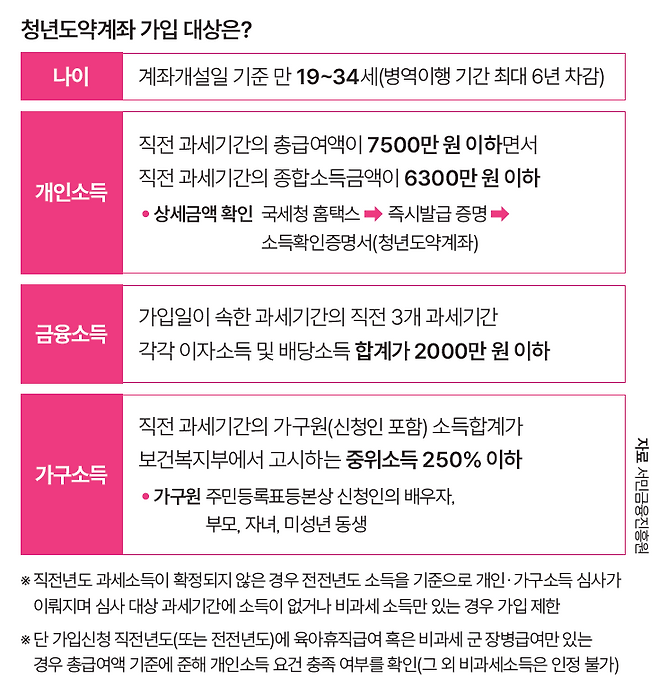 청년도약계좌 가입 대상은?

| 나이 | 계좌개설일 기준 만 19~34세(병역이행 기간 최대 6년 차감) |
|---|---|
| 개인소득 | 직전 과세기간의 총급여액이 7500만 원 이하면서 직전 과세기간의 종합소득금액이 6300만 원 이하 • 상세금액 확인 국세청 홈택스 ➡ 즉시발급 증명 ➡ 소득확인증명서(청년도약계좌) |
| 금융소득 | 가입일이 속한 과세기간의 직전 3개 과세기간 각각 이자소득 및 배당소득 합계가 2000만 원 이하 |
| 가구소득 | 직전 과세기간의 가구원(신청인 포함) 소득합계가 보건복지부에서 고시하는 중위소득 250% 이하 • 가구원 주민등록표등본상 신청인의 배우자, 부모, 자녀, 미성년 동생 |

자료 서민금융진흥원

※ 직전년도 과세소득이 확정되지 않은 경우 전전년도 소득을 기준으로 개인·가구소득 심사가 이뤄지며 심사 대상 과세기간에 소득이 없거나 비과세 소득만 있는 경우 가입 제한

※ 단 가입신청 직전년도(또는 전전년도)에 육아휴직급여 혹은 비과세 군 장병급여만 있는 경우 총급여액 기준에 준해 개인소득 요건 충족 여부를 확인(그 외 비과세소득은 인정 불가)